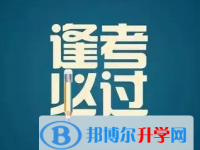 逢考
必过

B 邦博尔升学网